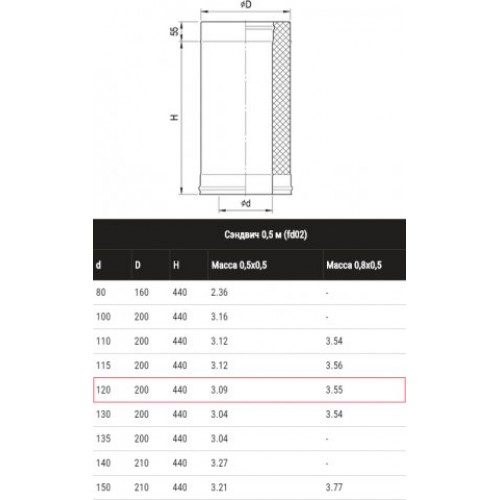 øD

55

H

ød

Сэндвич 0,5 м (fd02)

| d | D | H | Масса 0,5х0,5 | Масса 0,8х0,5 |
|---|---|---|---|---|
| 80 | 160 | 440 | 2.36 | - |
| 100 | 200 | 440 | 3.16 | - |
| 110 | 200 | 440 | 3.12 | 3.54 |
| 115 | 200 | 440 | 3.12 | 3.56 |
| 120 | 200 | 440 | 3.09 | 3.55 |
| 130 | 200 | 440 | 3.04 | 3.54 |
| 135 | 200 | 440 | 3.04 | - |
| 140 | 210 | 440 | 3.27 | - |
| 150 | 210 | 440 | 3.21 | 3.77 |